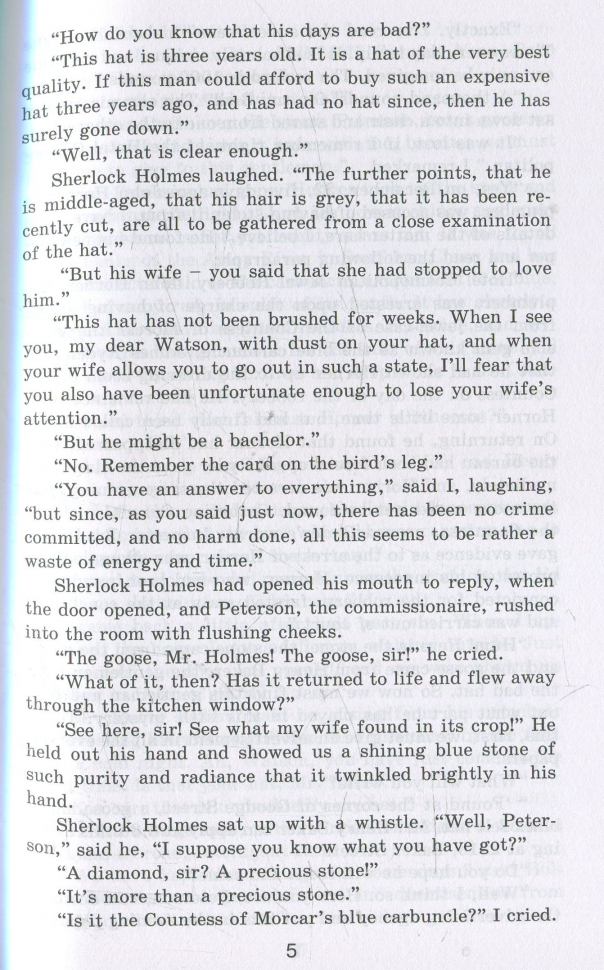 "How do you know that his days are bad?"

"This hat is three years old. It is a hat of the very best quality. If this man could afford to buy such an expensive hat three years ago, and has had no hat since, then he has surely gone down."

"Well, that is clear enough."

Sherlock Holmes laughed. "The further points, that he is middle-aged, that his hair is grey, that it has been recently cut, are all to be gathered from a close examination of the hat."

"But his wife – you said that she had stopped to love him."

"This hat has not been brushed for weeks. When I see you, my dear Watson, with dust on your hat, and when your wife allows you to go out in such a state, I'll fear that you also have been unfortunate enough to lose your wife's attention."

"But he might be a bachelor."

"No. Remember the card on the bird's leg."

"You have an answer to everything," said I, laughing, "but since, as you said just now, there has been no crime committed, and no harm done, all this seems to be rather a waste of energy and time."

Sherlock Holmes had opened his mouth to reply, when the door opened, and Peterson, the commissionaire, rushed into the room with flushing cheeks.

"The goose, Mr. Holmes! The goose, sir!" he cried.

"What of it, then? Has it returned to life and flew away through the kitchen window?"

"See here, sir! See what my wife found in its crop!" He held out his hand and showed us a shining blue stone of such purity and radiance that it twinkled brightly in his hand.

Sherlock Holmes sat up with a whistle. "Well, Peterson," said he, "I suppose you know what you have got?"

"A diamond, sir? A precious stone!"

"It's more than a precious stone."

"Is it the Countess of Morcar's blue carbuncle?" I cried.

5